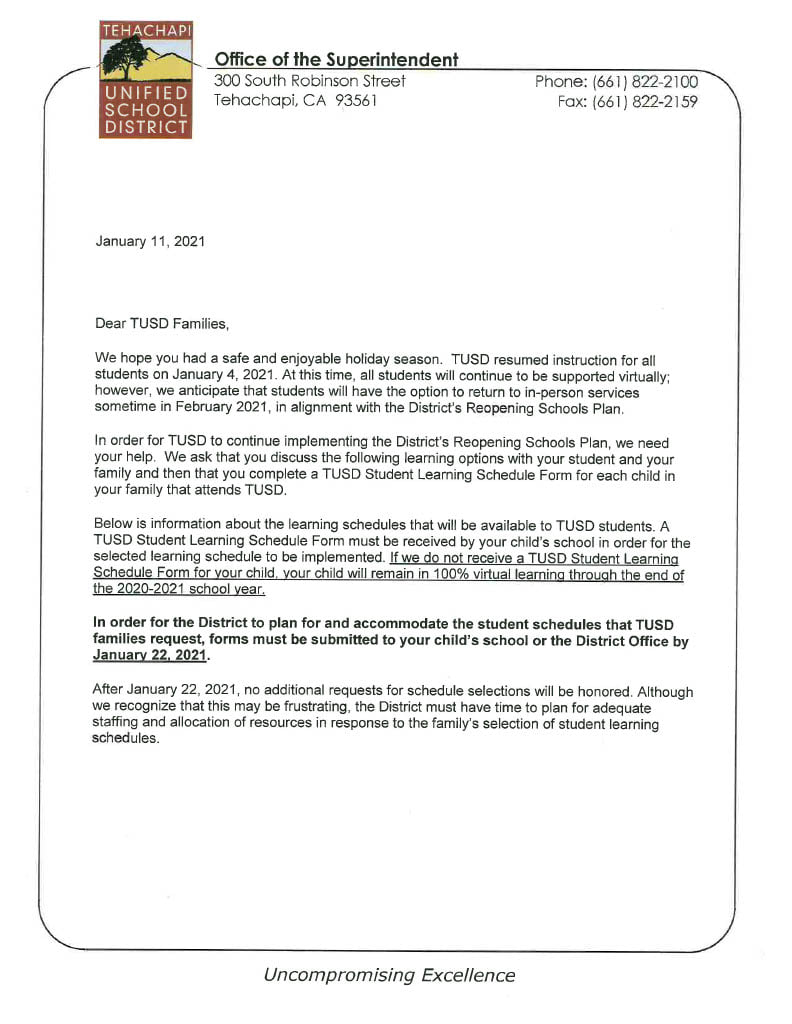 TEHACHAPI
UNIFIED SCHOOL DISTRICT

Office of the Superintendent
300 South Robinson Street
Tehachapi, CA 93561

Phone: (661) 822-2100
Fax: (661) 822-2159

January 11, 2021

Dear TUSD Families,

We hope you had a safe and enjoyable holiday season. TUSD resumed instruction for all students on January 4, 2021. At this time, all students will continue to be supported virtually; however, we anticipate that students will have the option to return to in-person services sometime in February 2021, in alignment with the District's Reopening Schools Plan.

In order for TUSD to continue implementing the District's Reopening Schools Plan, we need your help. We ask that you discuss the following learning options with your student and your family and then that you complete a TUSD Student Learning Schedule Form for each child in your family that attends TUSD.

Below is information about the learning schedules that will be available to TUSD students. A TUSD Student Learning Schedule Form must be received by your child's school in order for the selected learning schedule to be implemented. If we do not receive a TUSD Student Learning Schedule Form for your child, your child will remain in 100% virtual learning through the end of the 2020-2021 school year.

In order for the District to plan for and accommodate the student schedules that TUSD families request, forms must be submitted to your child's school or the District Office by January 22, 2021.

After January 22, 2021, no additional requests for schedule selections will be honored. Although we recognize that this may be frustrating, the District must have time to plan for adequate staffing and allocation of resources in response to the family's selection of student learning schedules.

Uncompromising Excellence